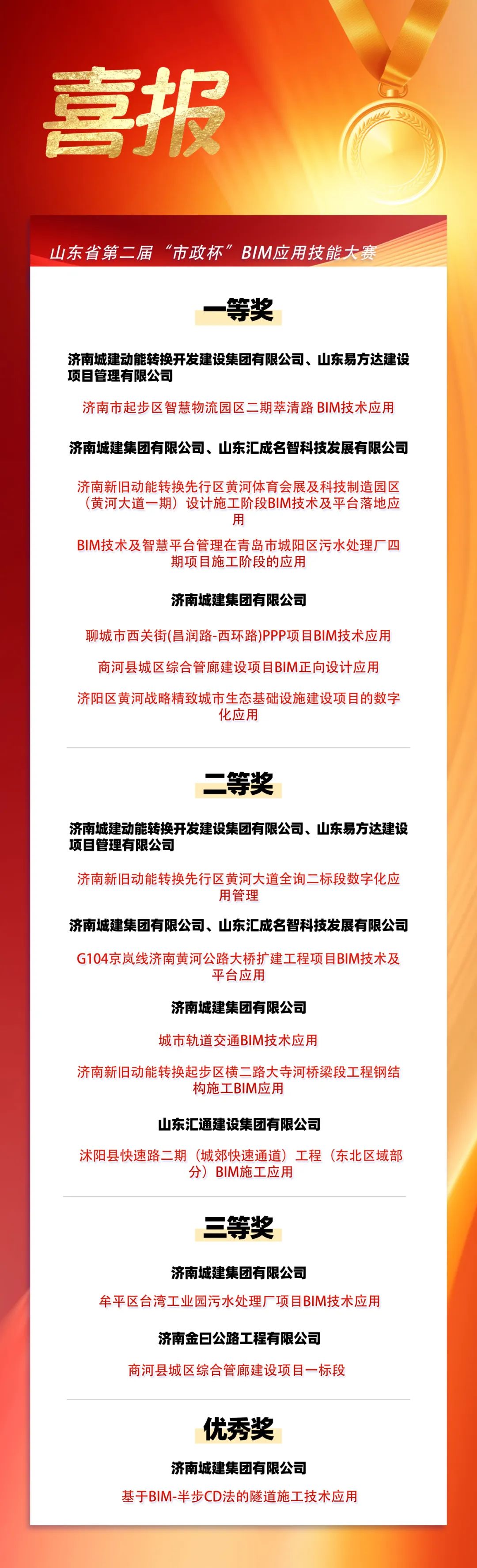 喜报

山东省第二届“市政杯”BIM应用技能大赛

一等奖

济南城建动能转换开发建设集团有限公司、山东易方达建设项目管理有限公司

济南市起步区智慧物流园区二期萃清路 BIM技术应用

济南城建集团有限公司、山东汇成名智科技发展有限公司

济南新旧动能转换先行区黄河体育会展及科技制造园区（黄河大道一期）设计施工阶段BIM技术及平台落地应用

BIM技术及智慧平台管理在青岛市城阳区污水处理厂四期项目施工阶段的应用

济南城建集团有限公司

聊城市西关街(昌润路-西环路)PPP项目BIM技术应用

商河县城区综合管廊建设项目BIM正向设计应用

济阳区黄河战略精致城市生态基础设施建设项目的数字化应用

二等奖

济南城建动能转换开发建设集团有限公司、山东易方达建设项目管理有限公司

济南新旧动能转换先行区黄河大道全询二标段数字化应用管理

济南城建集团有限公司、山东汇成名智科技发展有限公司

G104京岚线济南黄河公路大桥扩建工程项目BIM技术及平台应用

济南城建集团有限公司

城市轨道交通BIM技术应用

济南新旧动能转换起步区横二路大寺河桥梁段工程钢结构施工BIM应用

山东汇通建设集团有限公司

沭阳县快速路二期（城郊快速通道）工程（东北区域部分）BIM施工应用

三等奖

济南城建集团有限公司

牟平区台湾工业园污水处理厂项目BIM技术应用

济南金曰公路工程有限公司

商河县城区综合管廊建设项目一标段

优秀奖

济南城建集团有限公司

基于BIM-半步CD法的隧道施工技术应用